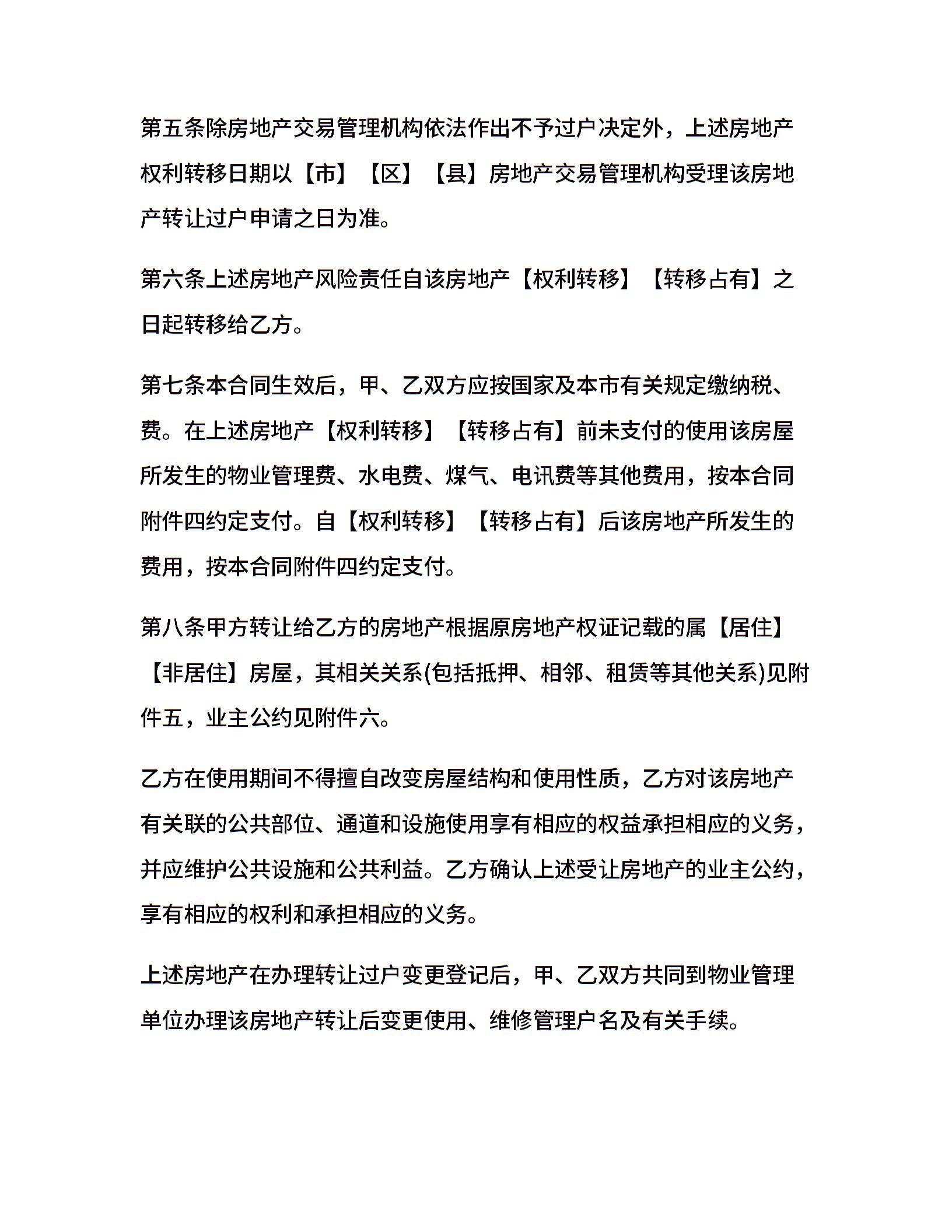 第五条除房地产交易管理机构依法作出不予过户决定外，上述房地产权利转移日期以【市】【区】【县】房地产交易管理机构受理该房地产转让过户申请之日为准。

第六条上述房地产风险责任自该房地产【权利转移】【转移占有】之日起转移给乙方。

第七条本合同生效后，甲、乙双方应按国家及本市有关规定缴纳税、费。在上述房地产【权利转移】【转移占有】前未支付的使用该房屋所发生的物业管理费、水电费、煤气、电讯费等其他费用，按本合同附件四约定支付。自【权利转移】【转移占有】后该房地产所发生的费用，按本合同附件四约定支付。

第八条甲方转让给乙方的房地产根据原房地产权证记载的属【居住】【非居住】房屋，其相关关系(包括抵押、相邻、租赁等其他关系)见附件五，业主公约见附件六。

乙方在使用期间不得擅自改变房屋结构和使用性质，乙方对该房地产有关联的公共部位、通道和设施使用享有相应的权益承担相应的义务，并应维护公共设施和公共利益。乙方确认上述受让房地产的业主公约，享有相应的权利和承担相应的义务。

上述房地产在办理转让过户变更登记后，甲、乙双方共同到物业管理单位办理该房地产转让后变更使用、维修管理户名及有关手续。